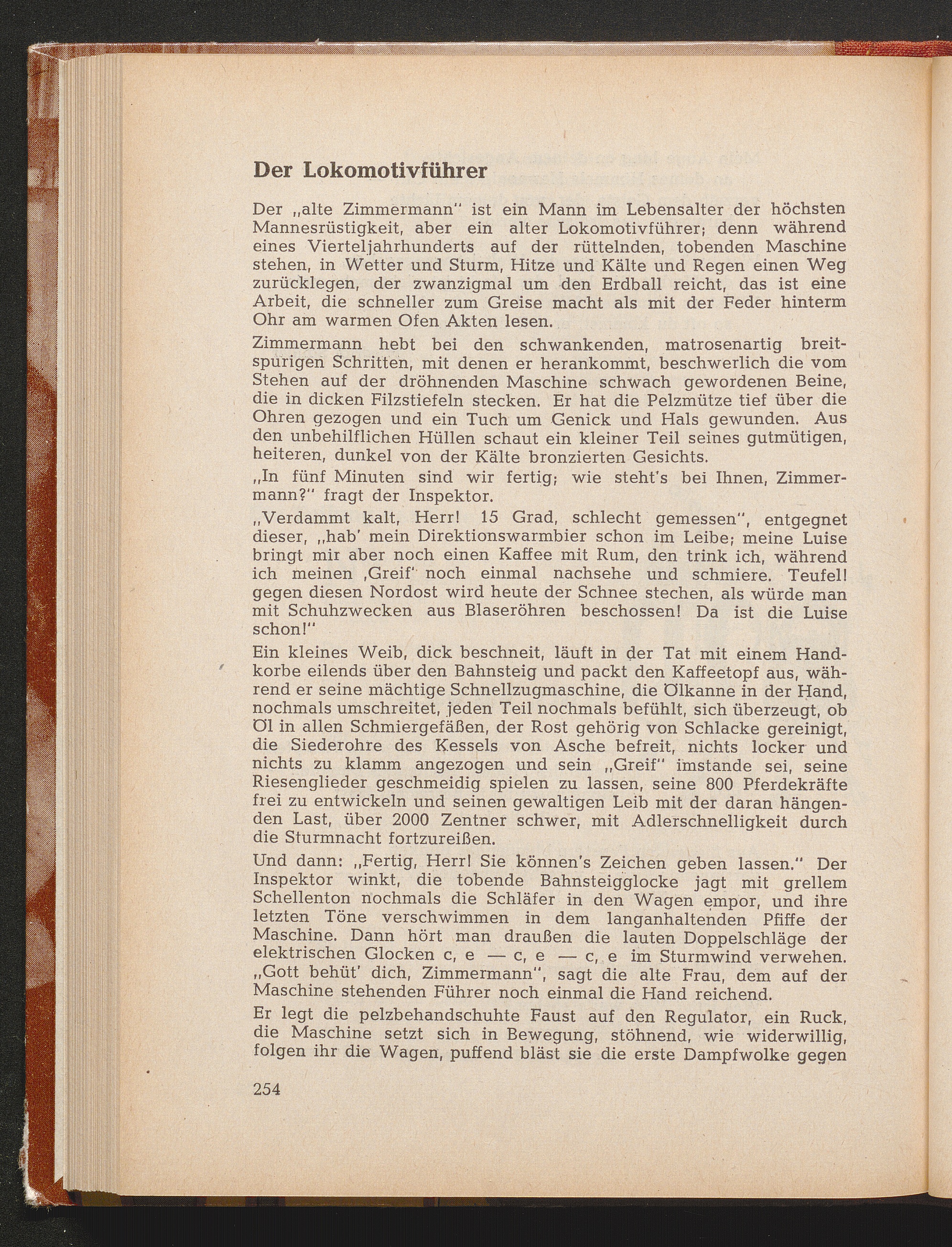 Der Lokomotivführer

Der „alte Zimmermann" ist ein Mann im Lebensalter der höchsten Mannesrüstigkeit, aber ein alter Lokomotivführer; denn während eines Vierteljahrhunderts auf der rüttelnden, tobenden Maschine stehen, in Wetter und Sturm, Hitze und Kälte und Regen einen Weg zurücklegen, der zwanzigmal um den Erdball reicht, das ist eine Arbeit, die schneller zum Greise macht als mit der Feder hinterm Ohr am warmen Ofen Akten lesen.

Zimmermann hebt bei den schwankenden, matrosenartig breitspurigen Schritten, mit denen er herankommt, beschwerlich die vom Stehen auf der dröhnenden Maschine schwach gewordenen Beine, die in dicken Filzstiefeln stecken. Er hat die Pelzmütze tief über die Ohren gezogen und ein Tuch um Genick und Hals gewunden. Aus den unbehilflichen Hüllen schaut ein kleiner Teil seines gutmütigen, heiteren, dunkel von der Kälte bronzierten Gesichts.

„In fünf Minuten sind wir fertig; wie steht's bei Ihnen, Zimmermann?" fragt der Inspektor.

„Verdammt kalt, Herr! 15 Grad, schlecht gemessen", entgegnet dieser, „hab' mein Direktionswarmbier schon im Leibe; meine Luise bringt mir aber noch einen Kaffee mit Rum, den trink ich, während ich meinen ‚Greif' noch einmal nachsehe und schmiere. Teufel! gegen diesen Nordost wird heute der Schnee stechen, als würde man mit Schuhzwecken aus Blaseröhren beschossen! Da ist die Luise schon!"

Ein kleines Weib, dick beschneit, läuft in der Tat mit einem Handkorbe eilends über den Bahnsteig und packt den Kaffeetopf aus, während er seine mächtige Schnellzugmaschine, die Ölkanne in der Hand, nochmals umschreitet, jeden Teil nochmals befühlt, sich überzeugt, ob Öl in allen Schmiergefäßen, der Rost gehörig von Schlacke gereinigt, die Siederohre des Kessels von Asche befreit, nichts locker und nichts zu klamm angezogen und sein „Greif" imstande sei, seine Riesenglieder geschmeidig spielen zu lassen, seine 800 Pferdekräfte frei zu entwickeln und seinen gewaltigen Leib mit der daran hängenden Last, über 2000 Zentner schwer, mit Adlerschnelligkeit durch die Sturmnacht fortzureißen.

Und dann: „Fertig, Herr! Sie können's Zeichen geben lassen." Der Inspektor winkt, die tobende Bahnsteigglocke jagt mit grellem Schellenton nochmals die Schläfer in den Wagen empor, und ihre letzten Töne verschwimmen in dem langanhaltenden Pfiffe der Maschine. Dann hört man draußen die lauten Doppelschläge der elektrischen Glocken c, e — c, e — c, e im Sturmwind verwehen. „Gott behüt' dich, Zimmermann", sagt die alte Frau, dem auf der Maschine stehenden Führer noch einmal die Hand reichend.

Er legt die pelzbehandschuhte Faust auf den Regulator, ein Ruck, die Maschine setzt sich in Bewegung, stöhnend, wie widerwillig, folgen ihr die Wagen, puffend bläst sie die erste Dampfwolke gegen

254